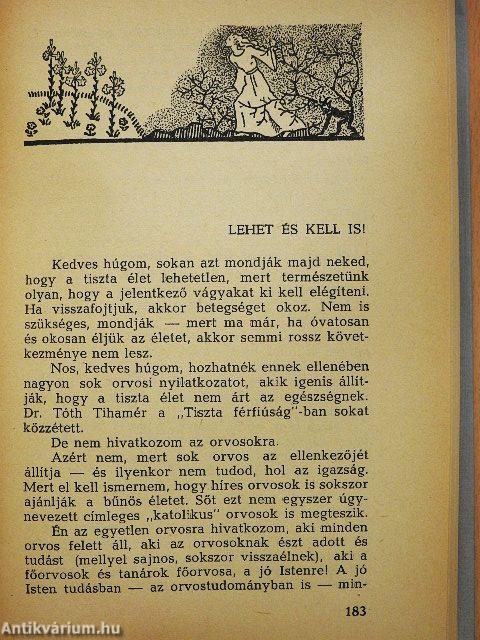 LEHET ÉS KELL IS!

Kedves húgom, sokan azt mondják majd neked, hogy a tiszta élet lehetetlen, mert természetünk olyan, hogy a jelentkező vágyakat ki kell elégíteni. Ha visszafojtjuk, akkor betegséget okoz. Nem is szükséges, mondják — mert ma már, ha óvatosan és okosan éljük az életet, akkor semmi rossz következménye nem lesz.

Nos, kedves húgom, hozhatnék ennek ellenében nagyon sok orvosi nyilatkozatot, akik igenis állítják, hogy a tiszta élet nem árt az egészségnek. Dr. Tóth Tihamér a „Tiszta férfiúság"-ban sokat közzétett.

De nem hivatkozom az orvosokra.

Azért nem, mert sok orvos az ellenkezőjét állítja — és ilyenkor nem tudod, hol az igazság. Mert el kell ismernem, hogy híres orvosok is sokszor ajánlják a bűnös életet. Sőt ezt nem egyszer úgynevezett címleges „katolikus" orvosok is megteszik.

Én az egyetlen orvosra hivatkozom, aki minden orvos felett áll, aki az orvosoknak észt adott és tudást (mellyel sajnos, sokszor visszaélnek), aki a főorvosok és tanárok főorvosa, a jó Istenre! A jó Isten tudásban — az orvostudományban is — min-

183

Antikvárium.hu